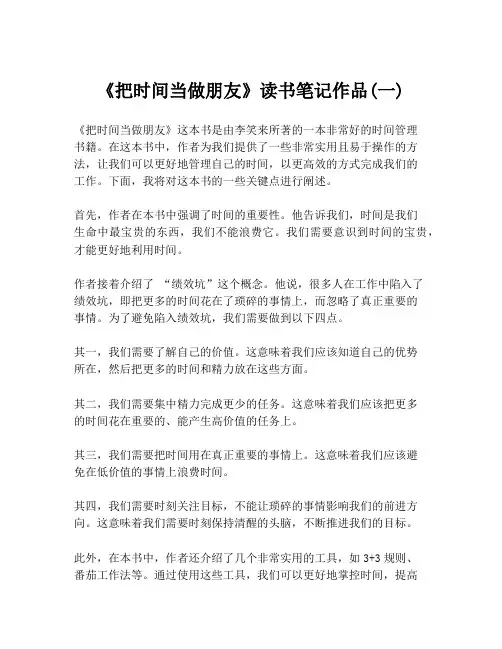 《把时间当做朋友》读书笔记作品(一)

《把时间当做朋友》这本书是由李笑来所著的一本非常好的时间管理书籍。在这本书中，作者为我们提供了一些非常实用且易于操作的方法，让我们可以更好地管理自己的时间，以更高效的方式完成我们的工作。下面，我将对这本书的一些关键点进行阐述。

首先，作者在本书中强调了时间的重要性。他告诉我们，时间是我们生命中最宝贵的东西，我们不能浪费它。我们需要意识到时间的宝贵，才能更好地利用时间。

作者接着介绍了 “绩效坑”这个概念。他说，很多人在工作中陷入了绩效坑，即把更多的时间花在了琐碎的事情上，而忽略了真正重要的事情。为了避免陷入绩效坑，我们需要做到以下四点。

其一，我们需要了解自己的价值。这意味着我们应该知道自己的优势所在，然后把更多的时间和精力放在这些方面。

其二，我们需要集中精力完成更少的任务。这意味着我们应该把更多的时间花在重要的、能产生高价值的任务上。

其三，我们需要把时间用在真正重要的事情上。这意味着我们应该避免在低价值的事情上浪费时间。

其四，我们需要时刻关注目标，不能让琐碎的事情影响我们的前进方向。这意味着我们需要时刻保持清醒的头脑，不断推进我们的目标。

此外，在本书中，作者还介绍了几个非常实用的工具，如 3+3 规则、番茄工作法等。通过使用这些工具，我们可以更好地掌控时间，提高